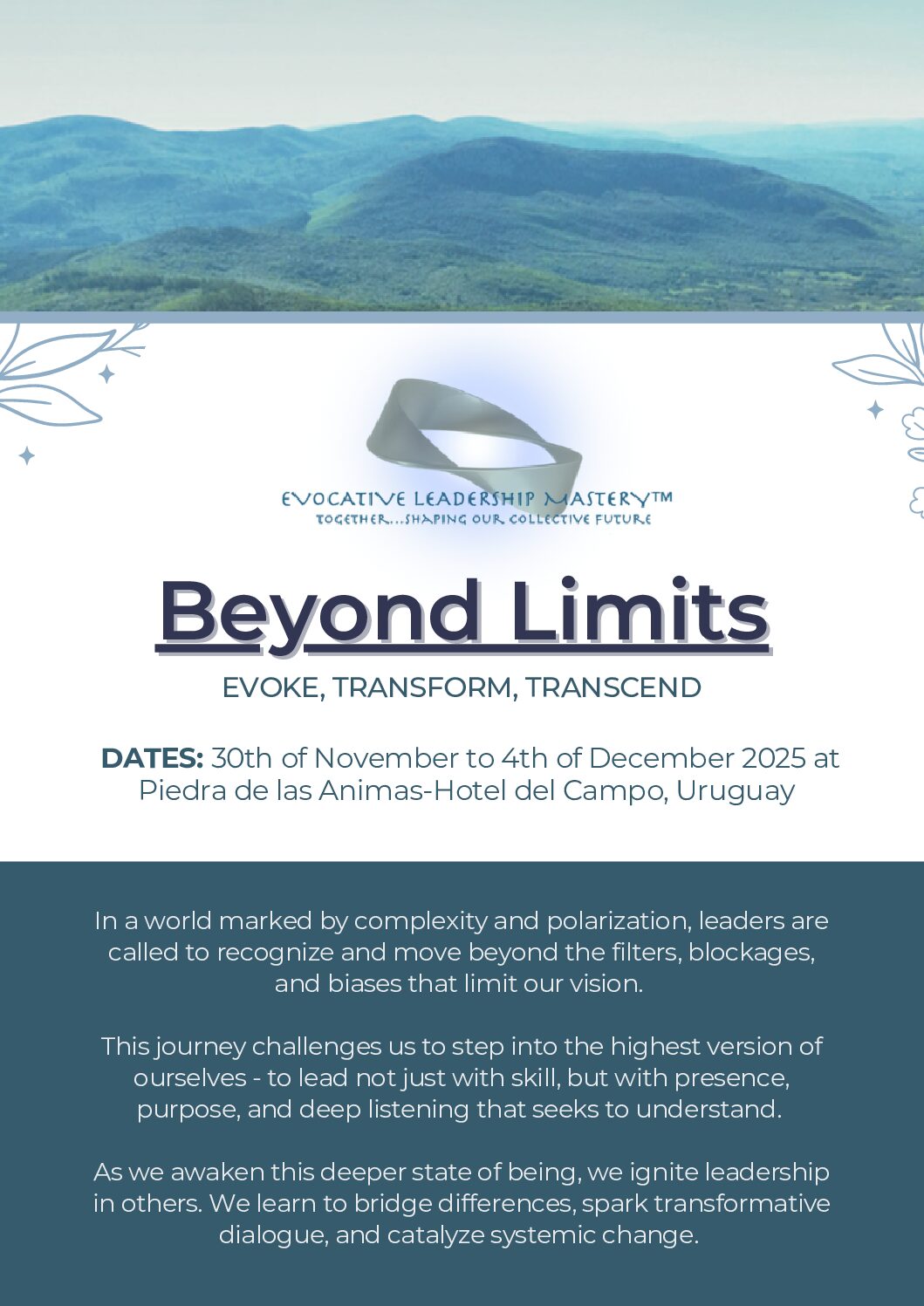 EVOCATIVE LEADERSHIP MASTERY™
TOGETHER...SHAPING OUR COLLECTIVE FUTURE

Beyond Limits

EVOKE, TRANSFORM, TRANSCEND

DATES: 30th of November to 4th of December 2025 at Piedra de las Animas-Hotel del Campo, Uruguay

In a world marked by complexity and polarization, leaders are called to recognize and move beyond the filters, blockages, and biases that limit our vision.

This journey challenges us to step into the highest version of ourselves - to lead not just with skill, but with presence, purpose, and deep listening that seeks to understand.

As we awaken this deeper state of being, we ignite leadership in others. We learn to bridge differences, spark transformative dialogue, and catalyze systemic change.